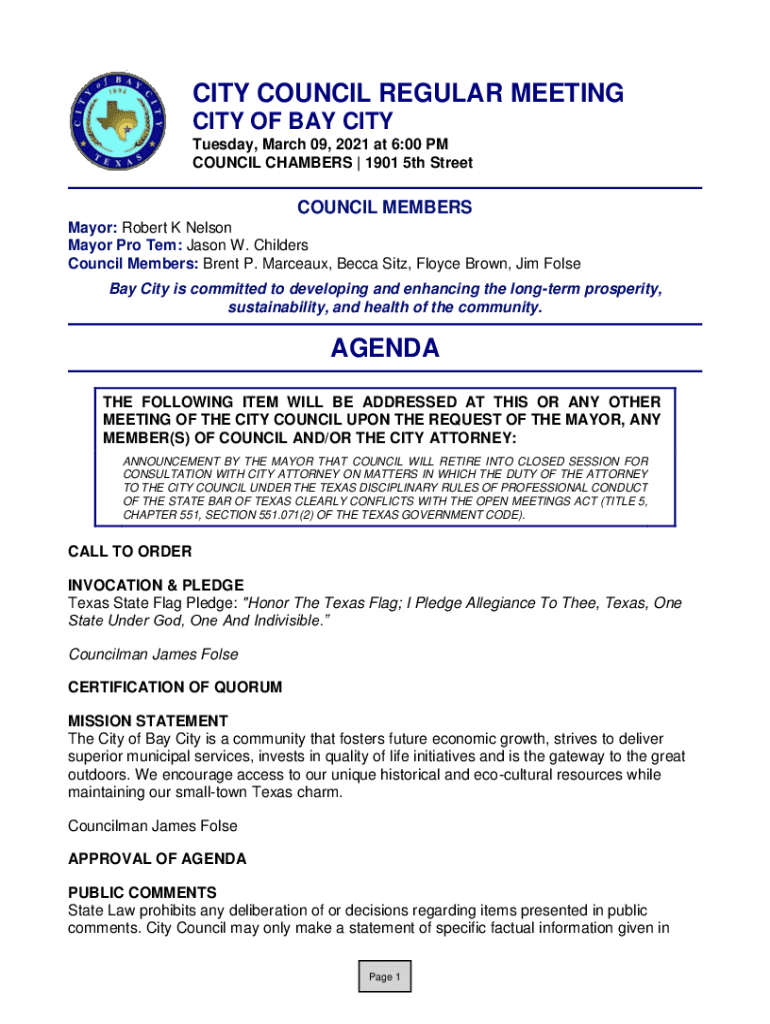 CITY of BAY CITY 1894 TEXAS

CITY COUNCIL REGULAR MEETING
CITY OF BAY CITY
Tuesday, March 09, 2021 at 6:00 PM
COUNCIL CHAMBERS | 1901 5th Street

COUNCIL MEMBERS

Mayor: Robert K Nelson
Mayor Pro Tem: Jason W. Childers
Council Members: Brent P. Marceaux, Becca Sitz, Floyce Brown, Jim Folse

Bay City is committed to developing and enhancing the long-term prosperity, sustainability, and health of the community.

AGENDA

THE FOLLOWING ITEM WILL BE ADDRESSED AT THIS OR ANY OTHER MEETING OF THE CITY COUNCIL UPON THE REQUEST OF THE MAYOR, ANY MEMBER(S) OF COUNCIL AND/OR THE CITY ATTORNEY:

ANNOUNCEMENT BY THE MAYOR THAT COUNCIL WILL RETIRE INTO CLOSED SESSION FOR CONSULTATION WITH CITY ATTORNEY ON MATTERS IN WHICH THE DUTY OF THE ATTORNEY TO THE CITY COUNCIL UNDER THE TEXAS DISCIPLINARY RULES OF PROFESSIONAL CONDUCT OF THE STATE BAR OF TEXAS CLEARLY CONFLICTS WITH THE OPEN MEETINGS ACT (TITLE 5, CHAPTER 551, SECTION 551.071(2) OF THE TEXAS GOVERNMENT CODE).

CALL TO ORDER

INVOCATION & PLEDGE
Texas State Flag Pledge: "Honor The Texas Flag; I Pledge Allegiance To Thee, Texas, One State Under God, One And Indivisible."

Councilman James Folse

CERTIFICATION OF QUORUM

MISSION STATEMENT
The City of Bay City is a community that fosters future economic growth, strives to deliver superior municipal services, invests in quality of life initiatives and is the gateway to the great outdoors. We encourage access to our unique historical and eco-cultural resources while maintaining our small-town Texas charm.

Councilman James Folse

APPROVAL OF AGENDA

PUBLIC COMMENTS
State Law prohibits any deliberation of or decisions regarding items presented in public comments. City Council may only make a statement of specific factual information given in

Page 1